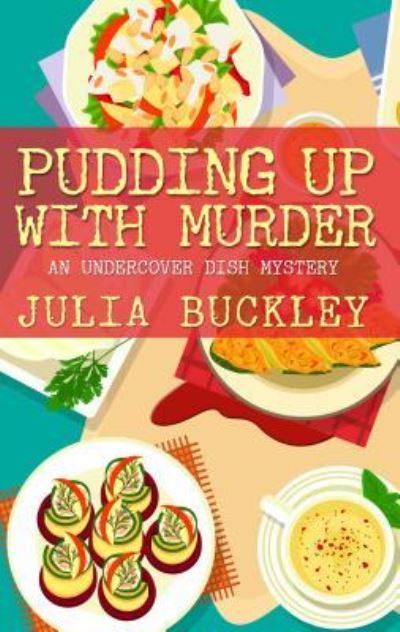 PUDDING UP WITH MURDER

AN UNDERCOVER DISH MYSTERY

JULIA BUCKLEY